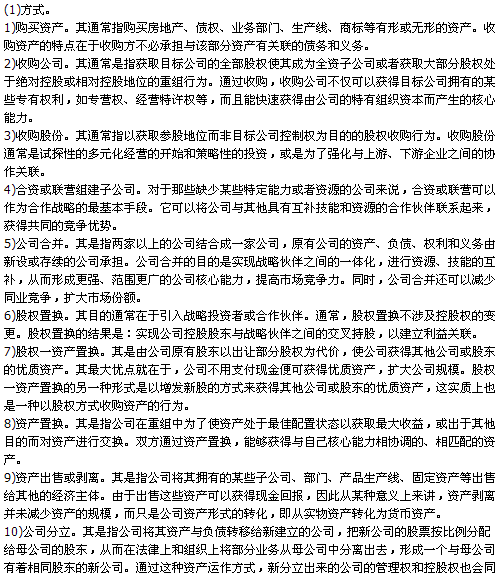 (1)方式。

1)购买资产。其通常指购买房地产、债权、业务部门、生产线、商标等有形或无形的资产。收购资产的特点在于收购方不必承担与该部分资产有关联的债务和义务。

2)收购公司。其通常是指获取目标公司的全部股权使其成为全资子公司或者获取大部分股权处于绝对控股或相对控股地位的重组行为。通过收购，收购公司不仅可以获得目标公司拥有的某些专有权利，如专营权、经营特许权等，而且能快速获得由公司的特有组织资本而产生的核心能力。

3)收购股份。其通常指以获取参股地位而非目标公司控制权为目的的股权收购行为。收购股份通常是试探性的多元化经营的开始和策略性的投资，或是为了强化与上游、下游企业之间的协作关联。

4)合资或联营组建子公司。对于那些缺少某些特定能力或者资源的公司来说，合资或联营可以作为合作战略的最基本手段。它可以将公司与其他具有互补技能和资源的合作伙伴联系起来，获得共同的竞争优势。

5)公司合并。其是指两家以上的公司结合成一家公司，原有公司的资产、负债、权利和义务由新设或存续的公司承担。公司合并的目的是实现战略伙伴之间的一体化，进行资源、技能的互补，从而形成更强、范围更广的公司核心能力，提高市场竞争力。同时，公司合并还可以减少同业竞争，扩大市场份额。

6)股权置换。其目的通常在于引入战略投资者或合作伙伴。通常，股权置换不涉及控股权的变更。股权置换的结果是：实现公司控股股东与战略伙伴之间的交叉持股，以建立利益关联。

7)股权一资产置换。其是由公司原有股东以出让部分股权为代价，使公司获得其他公司或股东的优质资产。其最大优点就在于，公司不用支付现金便可获得优质资产，扩大公司规模。股权一资产置换的另一种形式是以增发新股的方式来获得其他公司或股东的优质资产，这实质上也是一种以股权方式收购资产的行为。

8)资产置换。其是指公司在重组中为了使资产处于最佳配置状态以获取最大收益，或出于其他目的而对资产进行交换。双方通过资产置换，能够获得与自己核心能力相协调的、相匹配的资产。

9)资产出售或剥离。其是指公司将其拥有的某些子公司、部门、产品生产线、固定资产等出售给其他的经济主体。由于出售这些资产可以获得现金回报，因此从某种意义上来讲，资产剥离并未减少资产的规模，而只是公司资产形式的转化，即从实物资产转化为货币资产。

10)公司分立。其是指公司将其资产与负债转移给新建立的公司，把新公司的股票按比例分配给母公司的股东，从而在法律上和组织上将部分业务从母公司中分离出去，形成一个与母公司有着相同股东的新公司。通过这种资产运作方式，新分立出来的公司的管理权和控股权也会同